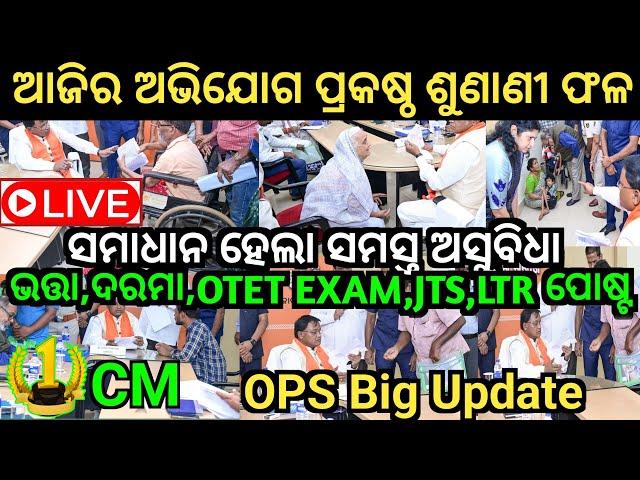 ଆଜିର ଅଭିଯୋଗ ପ୍ରକଷ୍ଠ ଶୁଣାଣୀ ଫଳ

LIVE

ସମାଧାନ ହେଲା ସମସ୍ତ ଅସୁବିଧା

ଭତ୍ତା,ଦରମା,OTET EXAM,JTS,LTR ପୋଷ୍ଟ

1

CM

OPS Big Update